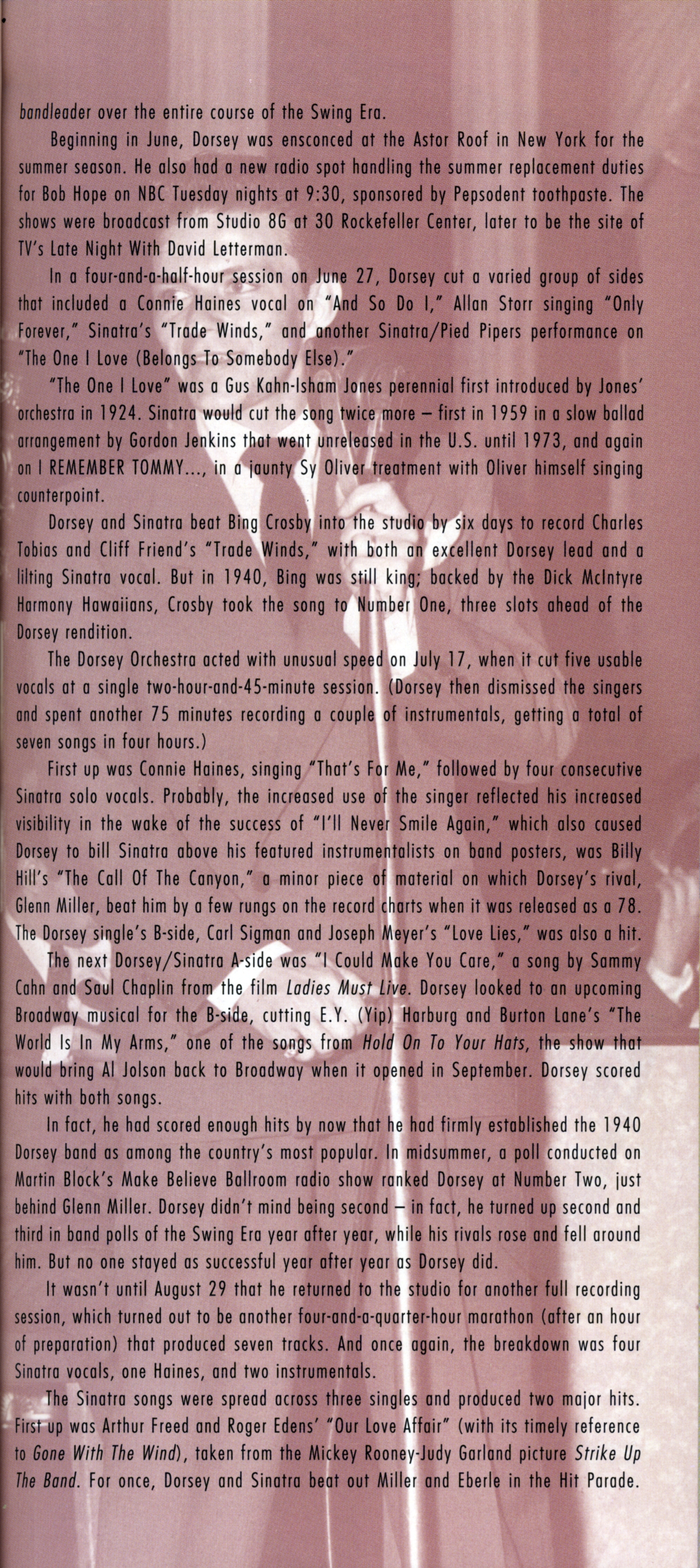 bandleader over the entire course of the Swing Era.

Beginning in June, Dorsey was ensconced at the Astor Roof in New York for the summer season. He also had a new radio spot handling the summer replacement duties for Bob Hope on NBC Tuesday nights at 9:30, sponsored by Pepsodent toothpaste. The shows were broadcast from Studio 8G at 30 Rockefeller Center, later to be the site of TV's Late Night With David Letterman.

In a four-and-a-half-hour session on June 27, Dorsey cut a varied group of sides that included a Connie Haines vocal on "And So Do I," Allan Storr singing "Only Forever," Sinatra's "Trade Winds," and another Sinatra/Pied Pipers performance on "The One I Love (Belongs To Somebody Else)."

"The One I Love" was a Gus Kahn-Isham Jones perennial first introduced by Jones' orchestra in 1924. Sinatra would cut the song twice more – first in 1959 in a slow ballad arrangement by Gordon Jenkins that went unreleased in the U.S. until 1973, and again on I REMEMBER TOMMY..., in a jaunty Sy Oliver treatment with Oliver himself singing counterpoint.

Dorsey and Sinatra beat Bing Crosby into the studio by six days to record Charles Tobias and Cliff Friend's "Trade Winds," with both an excellent Dorsey lead and a lilting Sinatra vocal. But in 1940, Bing was still king; backed by the Dick McIntyre Harmony Hawaiians, Crosby took the song to Number One, three slots ahead of the Dorsey rendition.

The Dorsey Orchestra acted with unusual speed on July 17, when it cut five usable vocals at a single two-hour-and-45-minute session. (Dorsey then dismissed the singers and spent another 75 minutes recording a couple of instrumentals, getting a total of seven songs in four hours.)

First up was Connie Haines, singing "That's For Me," followed by four consecutive Sinatra solo vocals. Probably, the increased use of the singer reflected his increased visibility in the wake of the success of "I'll Never Smile Again," which also caused Dorsey to bill Sinatra above his featured instrumentalists on band posters, was Billy Hill's "The Call Of The Canyon," a minor piece of material on which Dorsey's rival, Glenn Miller, beat him by a few rungs on the record charts when it was released as a 78. The Dorsey single's B-side, Carl Sigman and Joseph Meyer's "Love Lies," was also a hit.

The next Dorsey/Sinatra A-side was "I Could Make You Care," a song by Sammy Cahn and Saul Chaplin from the film Ladies Must Live. Dorsey looked to an upcoming Broadway musical for the B-side, cutting E.Y. (Yip) Harburg and Burton Lane's "The World Is In My Arms," one of the songs from Hold On To Your Hats, the show that would bring Al Jolson back to Broadway when it opened in September. Dorsey scored hits with both songs.

In fact, he had scored enough hits by now that he had firmly established the 1940 Dorsey band as among the country's most popular. In midsummer, a poll conducted on Martin Block's Make Believe Ballroom radio show ranked Dorsey at Number Two, just behind Glenn Miller. Dorsey didn't mind being second – in fact, he turned up second and third in band polls of the Swing Era year after year, while his rivals rose and fell around him. But no one stayed as successful year after year as Dorsey did.

It wasn't until August 29 that he returned to the studio for another full recording session, which turned out to be another four-and-a-quarter-hour marathon (after an hour of preparation) that produced seven tracks. And once again, the breakdown was four Sinatra vocals, one Haines, and two instrumentals.

The Sinatra songs were spread across three singles and produced two major hits. First up was Arthur Freed and Roger Edens' "Our Love Affair" (with its timely reference to Gone With The Wind), taken from the Mickey Rooney-Judy Garland picture Strike Up The Band. For once, Dorsey and Sinatra beat out Miller and Eberle in the Hit Parade.